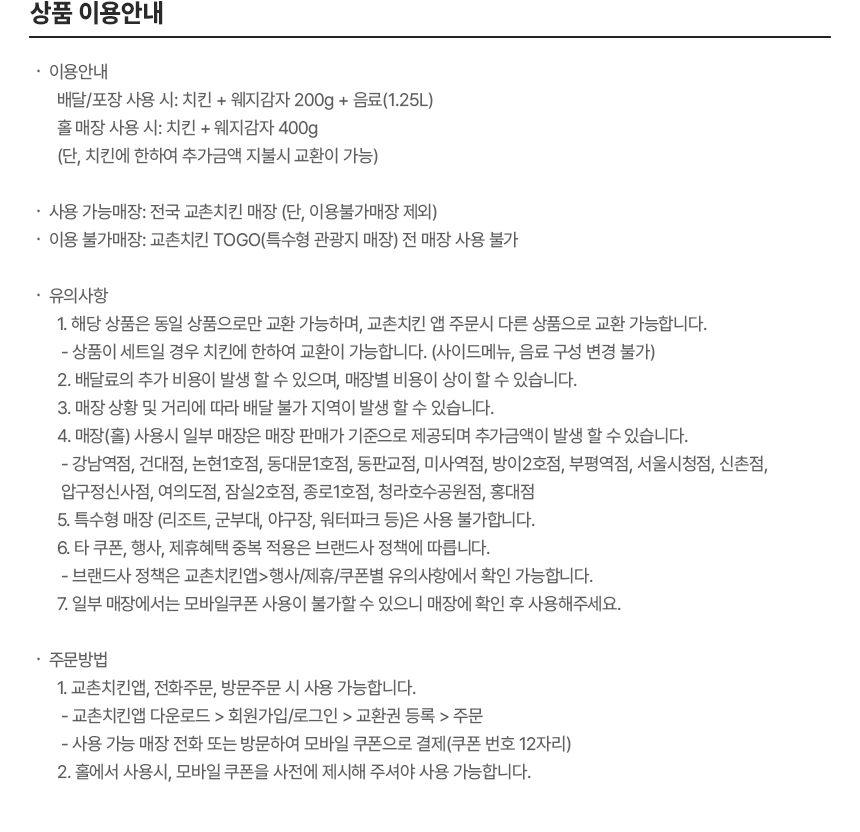 상품 이용안내

· 이용안내
배달/포장 사용 시: 치킨 + 웨지감자 200g + 음료(1.25L)
홀 매장 사용 시: 치킨 + 웨지감자 400g
(단, 치킨에 한하여 추가금액 지불시 교환이 가능)

· 사용 가능매장: 전국 교촌치킨 매장 (단, 이용불가매장 제외)
· 이용 불가매장: 교촌치킨 TOGO(특수형 관광지 매장) 전 매장 사용 불가

· 유의사항
1. 해당 상품은 동일 상품으로만 교환 가능하며, 교촌치킨 앱 주문시 다른 상품으로 교환 가능합니다.
- 상품이 세트일 경우 치킨에 한하여 교환이 가능합니다. (사이드메뉴, 음료 구성 변경 불가)
2. 배달료의 추가 비용이 발생 할 수 있으며, 매장별 비용이 상이 할 수 있습니다.
3. 매장 상황 및 거리에 따라 배달 불가 지역이 발생 할 수 있습니다.
4. 매장(홀) 사용시 일부 매장은 매장 판매가 기준으로 제공되며 추가금액이 발생 할 수 있습니다.
- 강남역점, 건대점, 논현1호점, 동대문1호점, 동판교점, 미사역점, 방이2호점, 부평역점, 서울시청점, 신촌점, 압구정신사점, 여의도점, 잠실2호점, 종로1호점, 청라호수공원점, 홍대점
5. 특수형 매장 (리조트, 군부대, 야구장, 워터파크 등)은 사용 불가합니다.
6. 타 쿠폰, 행사, 제휴혜택 중복 적용은 브랜드사 정책에 따릅니다.
- 브랜드사 정책은 교촌치킨앱>행사/제휴/쿠폰별 유의사항에서 확인 가능합니다.
7. 일부 매장에서는 모바일쿠폰 사용이 불가할 수 있으니 매장에 확인 후 사용해주세요.

· 주문방법
1. 교촌치킨앱, 전화주문, 방문주문 시 사용 가능합니다.
- 교촌치킨앱 다운로드 > 회원가입/로그인 > 교환권 등록 > 주문
- 사용 가능 매장 전화 또는 방문하여 모바일 쿠폰으로 결제(쿠폰 번호 12자리)
2. 홀에서 사용시, 모바일 쿠폰을 사전에 제시해 주셔야 사용 가능합니다.